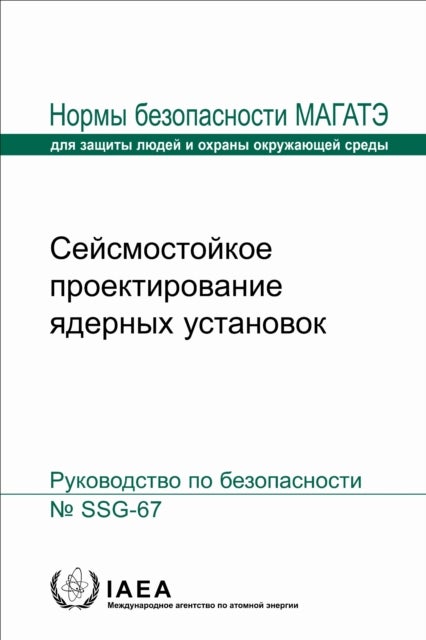 Нормы безопасности МАГАТЭ

для защиты людей и охраны окружающей среды

Сейсмостойкое проектирование ядерных установок

Руководство по безопасности
№ SSG-67

IAEA
Международное агентство по атомной энергии